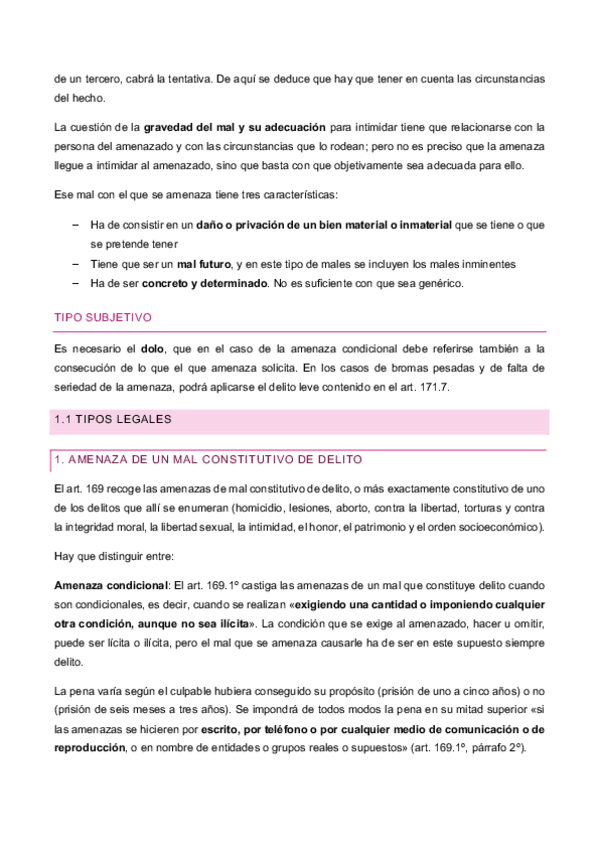 de un tercero, cabrá la tentativa. De aquí se deduce que hay que tener en cuenta las circunstancias del hecho.

La cuestión de la gravedad del mal y su adecuación para intimidar tiene que relacionarse con la persona del amenazado y con las circunstancias que lo rodean; pero no es preciso que la amenaza llegue a intimidar al amenazado, sino que basta con que objetivamente sea adecuada para ello.

Ese mal con el que se amenaza tiene tres características:

– Ha de consistir en un daño o privación de un bien material o inmaterial que se tiene o que se pretende tener
– Tiene que ser un mal futuro, y en este tipo de males se incluyen los males inminentes
– Ha de ser concreto y determinado. No es suficiente con que sea genérico.

TIPO SUBJETIVO

Es necesario el dolo, que en el caso de la amenaza condicional debe referirse también a la consecución de lo que el que amenaza solicita. En los casos de bromas pesadas y de falta de seriedad de la amenaza, podrá aplicarse el delito leve contenido en el art. 171.7.

1.1 TIPOS LEGALES

1. AMENAZA DE UN MAL CONSTITUTIVO DE DELITO

El art. 169 recoge las amenazas de mal constitutivo de delito, o más exactamente constitutivo de uno de los delitos que allí se enumeran (homicidio, lesiones, aborto, contra la libertad, torturas y contra la integridad moral, la libertad sexual, la intimidad, el honor, el patrimonio y el orden socioeconómico).

Hay que distinguir entre:

Amenaza condicional: El art. 169.1º castiga las amenazas de un mal que constituye delito cuando son condicionales, es decir, cuando se realizan «exigiendo una cantidad o imponiendo cualquier otra condición, aunque no sea ilícita». La condición que se exige al amenazado, hacer u omitir, puede ser lícita o ilícita, pero el mal que se amenaza causarle ha de ser en este supuesto siempre delito.

La pena varía según el culpable hubiera conseguido su propósito (prisión de uno a cinco años) o no (prisión de seis meses a tres años). Se impondrá de todos modos la pena en su mitad superior «si las amenazas se hicieren por escrito, por teléfono o por cualquier medio de comunicación o de reproducción, o en nombre de entidades o grupos reales o supuestos» (art. 169.1º, párrafo 2º).